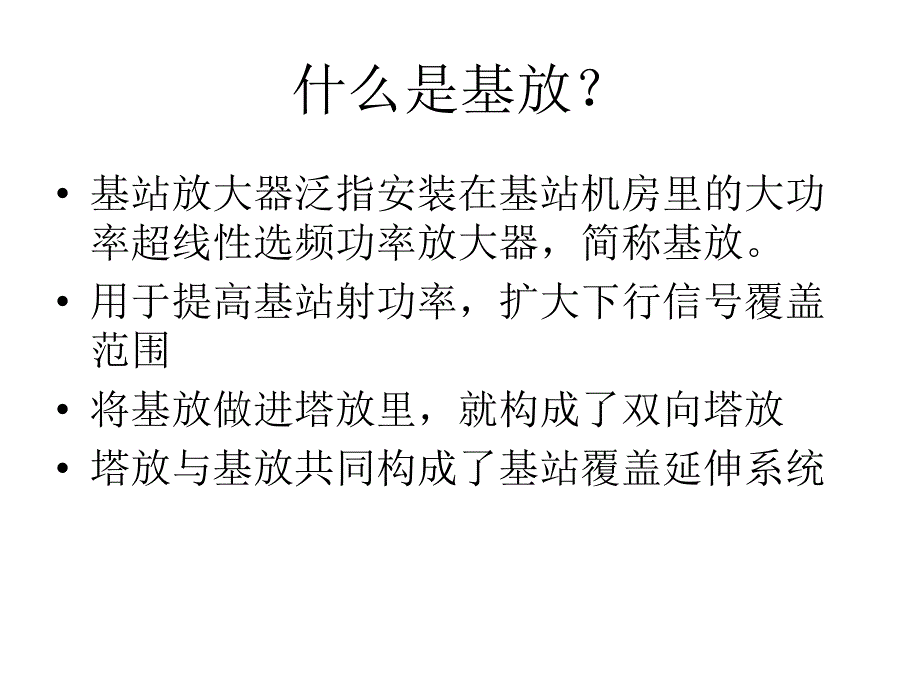 什么是基放？

• 基站放大器泛指安装在基站机房里的大功率超线性选频功率放大器，简称基放。
• 用于提高基站射功率，扩大下行信号覆盖范围
• 将基放做进塔放里，就构成了双向塔放
• 塔放与基放共同构成了基站覆盖延伸系统